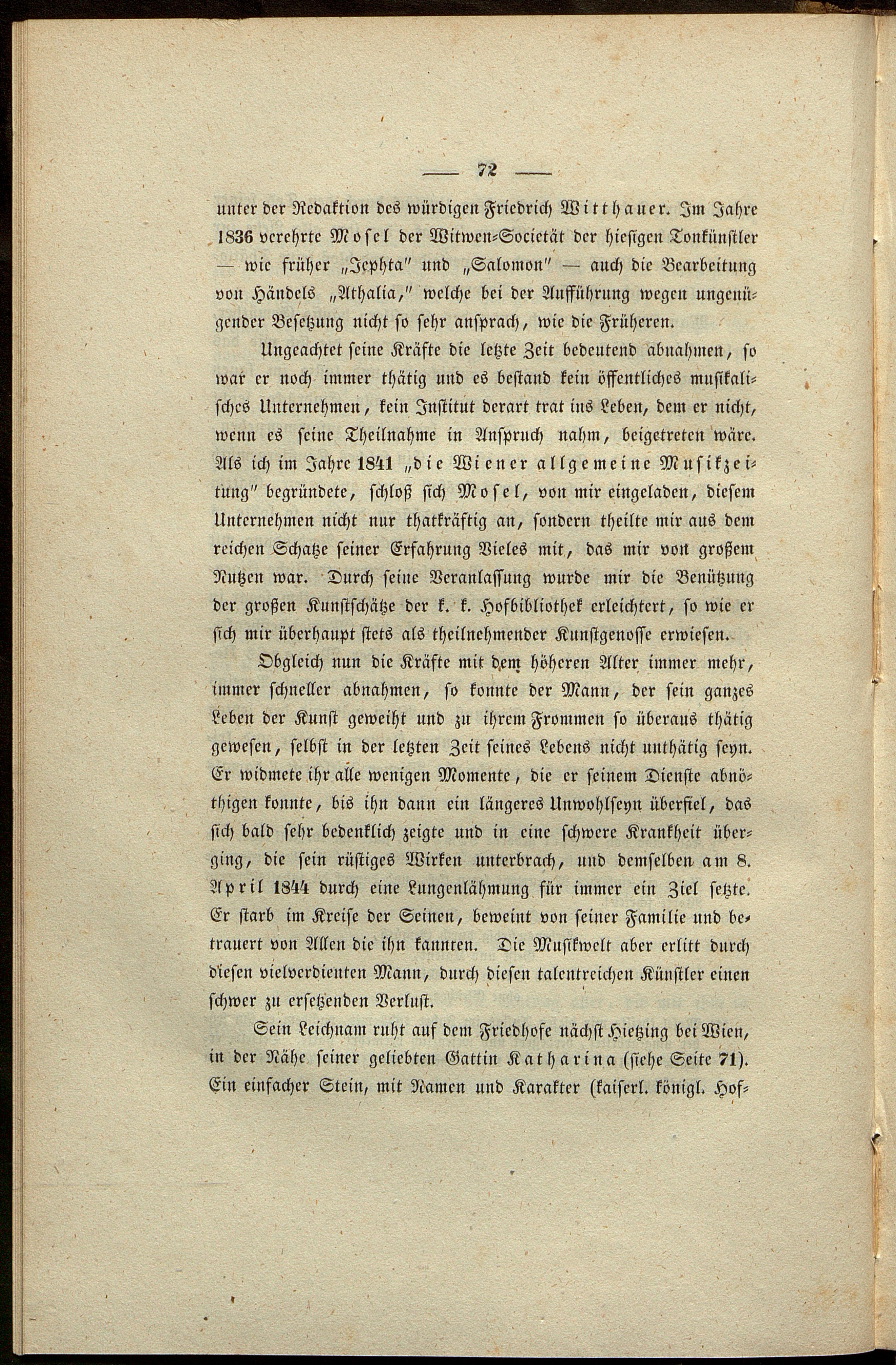 — 72 —

unter der Redaktion des würdigen Friedrich Witthauer. Im Jahre 1836 verehrte Mosel der Witwen-Societät der hiesigen Tonkünstler — wie früher „Jephta" und „Salomon" — auch die Bearbeitung von Händels „Athalia," welche bei der Aufführung wegen ungenügender Besetzung nicht so sehr ansprach, wie die Früheren.

Ungeachtet seine Kräfte die letzte Zeit bedeutend abnahmen, so war er noch immer thätig und es bestand kein öffentliches musikalisches Unternehmen, kein Institut derart trat ins Leben, dem er nicht, wenn es seine Theilnahme in Anspruch nahm, beigetreten wäre. Als ich im Jahre 1841 „die Wiener allgemeine Musikzeitung" begründete, schloß sich Mosel, von mir eingeladen, diesem Unternehmen nicht nur thatkräftig an, sondern theilte mir aus dem reichen Schatze seiner Erfahrung Vieles mit, das mir von großem Nutzen war. Durch seine Veranlassung wurde mir die Benützung der großen Kunstschätze der k. k. Hofbibliothek erleichtert, so wie er sich mir überhaupt stets als theilnehmender Kunstgenosse erwiesen.

Obgleich nun die Kräfte mit dem höheren Alter immer mehr, immer schneller abnahmen, so konnte der Mann, der sein ganzes Leben der Kunst geweiht und zu ihrem Frommen so überaus thätig gewesen, selbst in der letzten Zeit seines Lebens nicht unthätig seyn. Er widmete ihr alle wenigen Momente, die er seinem Dienste abnöthigen konnte, bis ihn dann ein längeres Unwohlseyn überfiel, das sich bald sehr bedenklich zeigte und in eine schwere Krankheit überging, die sein rüstiges Wirken unterbrach, und demselben am 8. April 1844 durch eine Lungenlähmung für immer ein Ziel setzte. Er starb im Kreise der Seinen, beweint von seiner Familie und betrauert von Allen die ihn kannten. Die Musikwelt aber erlitt durch diesen vielverdienten Mann, durch diesen talentreichen Künstler einen schwer zu ersetzenden Verlust.

Sein Leichnam ruht auf dem Friedhofe nächst Hietzing bei Wien, in der Nähe seiner geliebten Gattin Katharina (siehe Seite 71). Ein einfacher Stein, mit Namen und Karakter (kaiserl. königl. Hof-